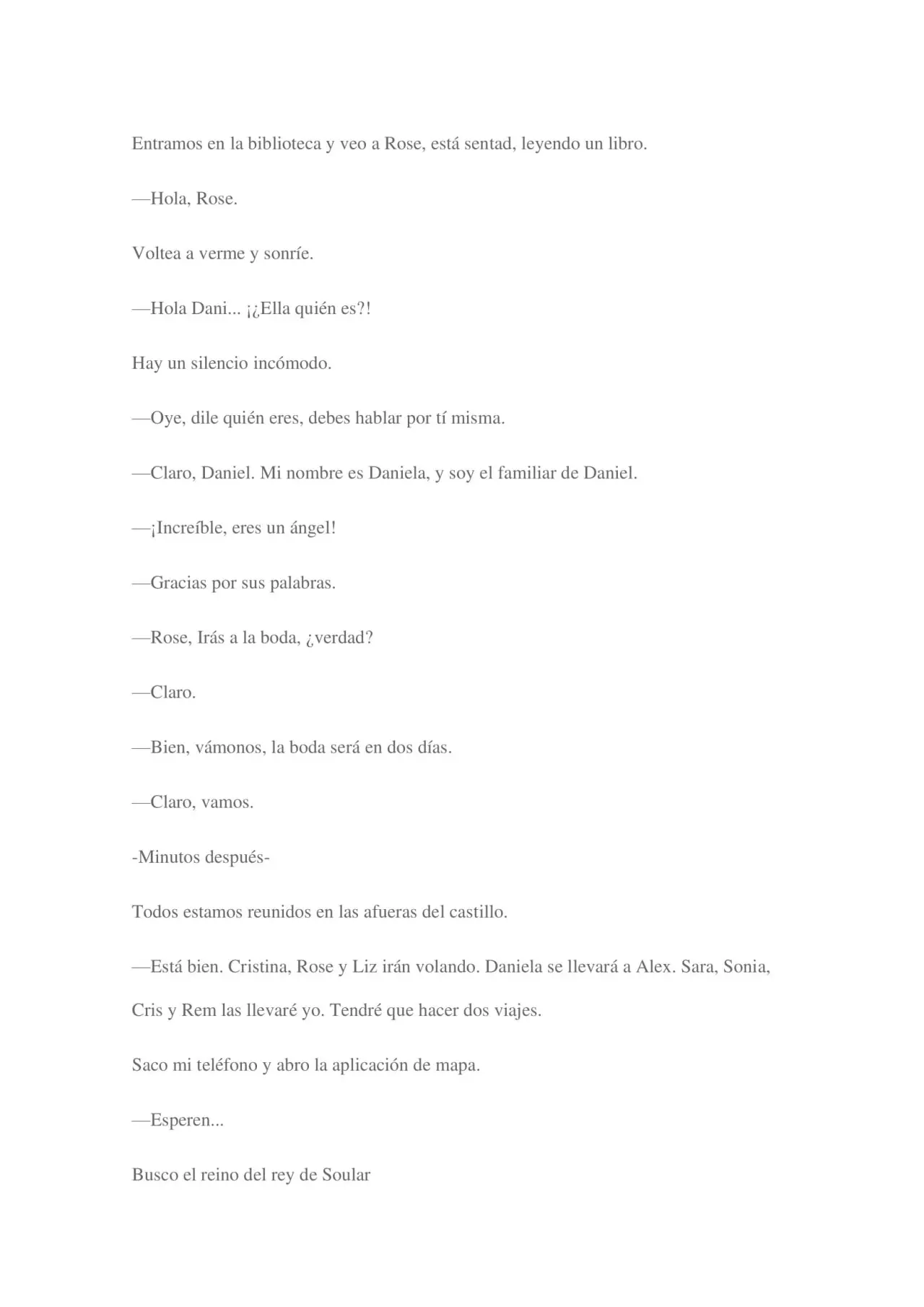 Entramos en la biblioteca y veo a Rose, está sentad, leyendo un libro.

—Hola, Rose.

Voltea a verme y sonríe.

—Hola Dani... ¡¿Ella quién es?!

Hay un silencio incómodo.

—Oye, dile quién eres, debes hablar por tí misma.

—Claro, Daniel. Mi nombre es Daniela, y soy el familiar de Daniel.

—¡Increíble, eres un ángel!

—Gracias por sus palabras.

—Rose, Irás a la boda, ¿verdad?

—Claro.

—Bien, vámonos, la boda será en dos días.

—Claro, vamos.

-Minutos después-

Todos estamos reunidos en las afueras del castillo.

—Está bien. Cristina, Rose y Liz irán volando. Daniela se llevará a Alex. Sara, Sonia, Cris y Rem las llevaré yo. Tendré que hacer dos viajes.

Saco mi teléfono y abro la aplicación de mapa.

—Esperen...

Busco el reino del rey de Soular